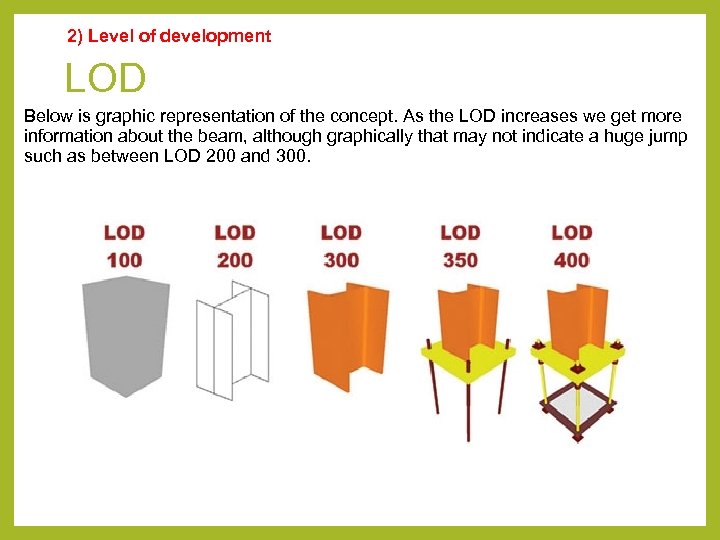 2) Level of development

LOD

Below is graphic representation of the concept. As the LOD increases we get more information about the beam, although graphically that may not indicate a huge jump such as between LOD 200 and 300.

LOD
100

LOD
200

LOD
300

LOD
350

LOD
400